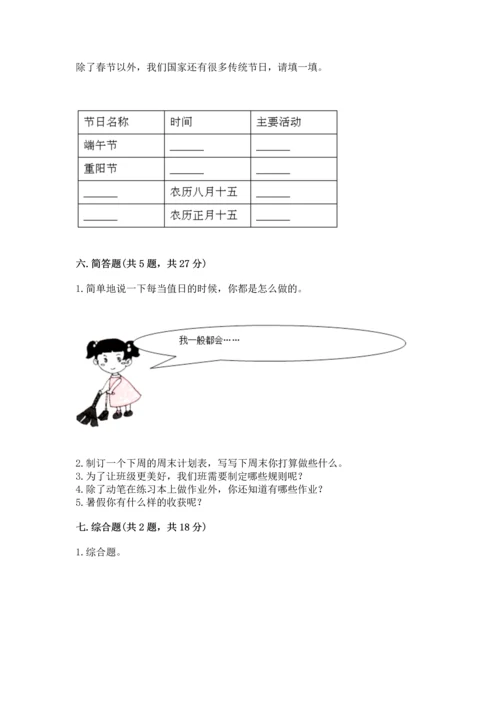 除了春节以外，我们国家还有很多传统节日，请填一填。

| 节日名称 | 时间 | 主要活动 |
|---|---|---|
| 端午节 | ______ | ______ |
| 重阳节 | ______ | ______ |
| ______ | 农历八月十五 | ______ |
| ______ | 农历正月十五 | ______ |

六. 简答题(共 5 题，共 27 分)

1. 简单地说一下每当值日的时候，你都是怎么做的。

我一般都会……

2. 制订一个下周的周末计划表，写写下周末你打算做些什么。
3. 为了让班级更美好，我们班需要制定哪些规则呢？
4. 除了动笔在练习本上做作业外，你还知道有哪些作业？
5. 暑假你有什么样的收获呢？

七. 综合题(共 2 题，共 18 分)

1. 综合题。